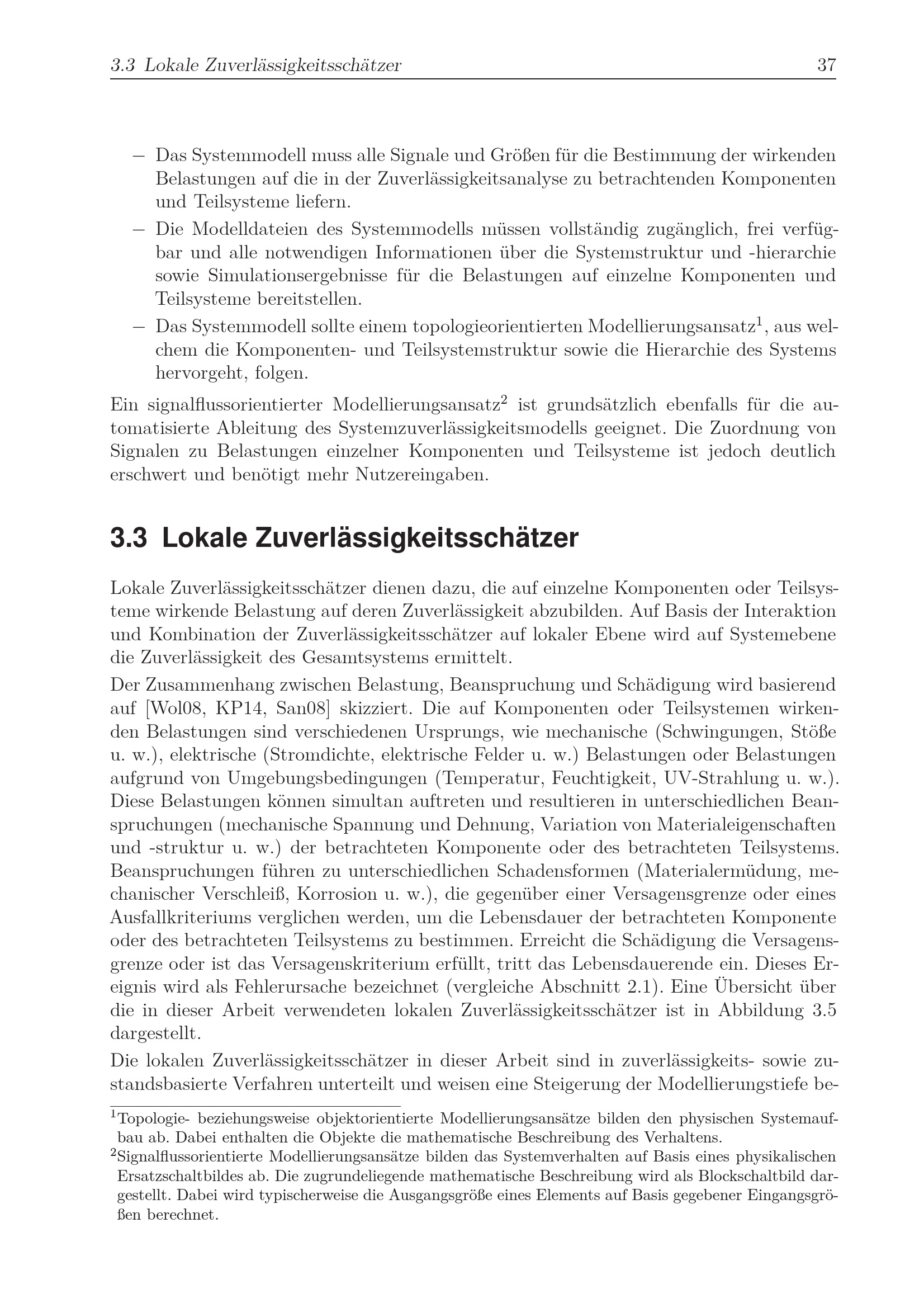 3.3 Lokale Zuverlässigkeitsschätzer 37

– Das Systemmodell muss alle Signale und Größen für die Bestimmung der wirkenden Belastungen auf die in der Zuverlässigkeitsanalyse zu betrachtenden Komponenten und Teilsysteme liefern.
– Die Modelldateien des Systemmodells müssen vollständig zugänglich, frei verfügbar und alle notwendigen Informationen über die Systemstruktur und -hierarchie sowie Simulationsergebnisse für die Belastungen auf einzelne Komponenten und Teilsysteme bereitstellen.
– Das Systemmodell sollte einem topologieorientierten Modellierungsansatz$^1$, aus welchem die Komponenten- und Teilsystemstruktur sowie die Hierarchie des Systems hervorgeht, folgen.

Ein signalflussorientierter Modellierungsansatz$^2$ ist grundsätzlich ebenfalls für die automatisierte Ableitung des Systemzuverlässigkeitsmodells geeignet. Die Zuordnung von Signalen zu Belastungen einzelner Komponenten und Teilsysteme ist jedoch deutlich erschwert und benötigt mehr Nutzereingaben.

3.3 Lokale Zuverlässigkeitsschätzer

Lokale Zuverlässigkeitsschätzer dienen dazu, die auf einzelne Komponenten oder Teilsysteme wirkende Belastung auf deren Zuverlässigkeit abzubilden. Auf Basis der Interaktion und Kombination der Zuverlässigkeitsschätzer auf lokaler Ebene wird auf Systemebene die Zuverlässigkeit des Gesamtsystems ermittelt.

Der Zusammenhang zwischen Belastung, Beanspruchung und Schädigung wird basierend auf [Wol08, KP14, San08] skizziert. Die auf Komponenten oder Teilsystemen wirkenden Belastungen sind verschiedenen Ursprungs, wie mechanische (Schwingungen, Stöße u. w.), elektrische (Stromdichte, elektrische Felder u. w.) Belastungen oder Belastungen aufgrund von Umgebungsbedingungen (Temperatur, Feuchtigkeit, UV-Strahlung u. w.). Diese Belastungen können simultan auftreten und resultieren in unterschiedlichen Beanspruchungen (mechanische Spannung und Dehnung, Variation von Materialeigenschaften und -struktur u. w.) der betrachteten Komponente oder des betrachteten Teilsystems. Beanspruchungen führen zu unterschiedlichen Schadensformen (Materialermüdung, mechanischer Verschleiß, Korrosion u. w.), die gegenüber einer Versagensgrenze oder eines Ausfallkriteriums verglichen werden, um die Lebensdauer der betrachteten Komponente oder des betrachteten Teilsystems zu bestimmen. Erreicht die Schädigung die Versagensgrenze oder ist das Versagenskriterium erfüllt, tritt das Lebensdauerende ein. Dieses Ereignis wird als Fehlerursache bezeichnet (vergleiche Abschnitt 2.1). Eine Übersicht über die in dieser Arbeit verwendeten lokalen Zuverlässigkeitsschätzer ist in Abbildung 3.5 dargestellt.

Die lokalen Zuverlässigkeitsschätzer in dieser Arbeit sind in zuverlässigkeits- sowie zustandsbasierte Verfahren unterteilt und weisen eine Steigerung der Modellierungstiefe be-

$^1$Topologie- beziehungsweise objektorientierte Modellierungsansätze bilden den physischen Systemaufbau ab. Dabei enthalten die Objekte die mathematische Beschreibung des Verhaltens.
$^2$Signalflussorientierte Modellierungsansätze bilden das Systemverhalten auf Basis eines physikalischen Ersatzschaltbildes ab. Die zugrundeliegende mathematische Beschreibung wird als Blockschaltbild dargestellt. Dabei wird typischerweise die Ausgangsgröße eines Elements auf Basis gegebener Eingangsgrößen berechnet.